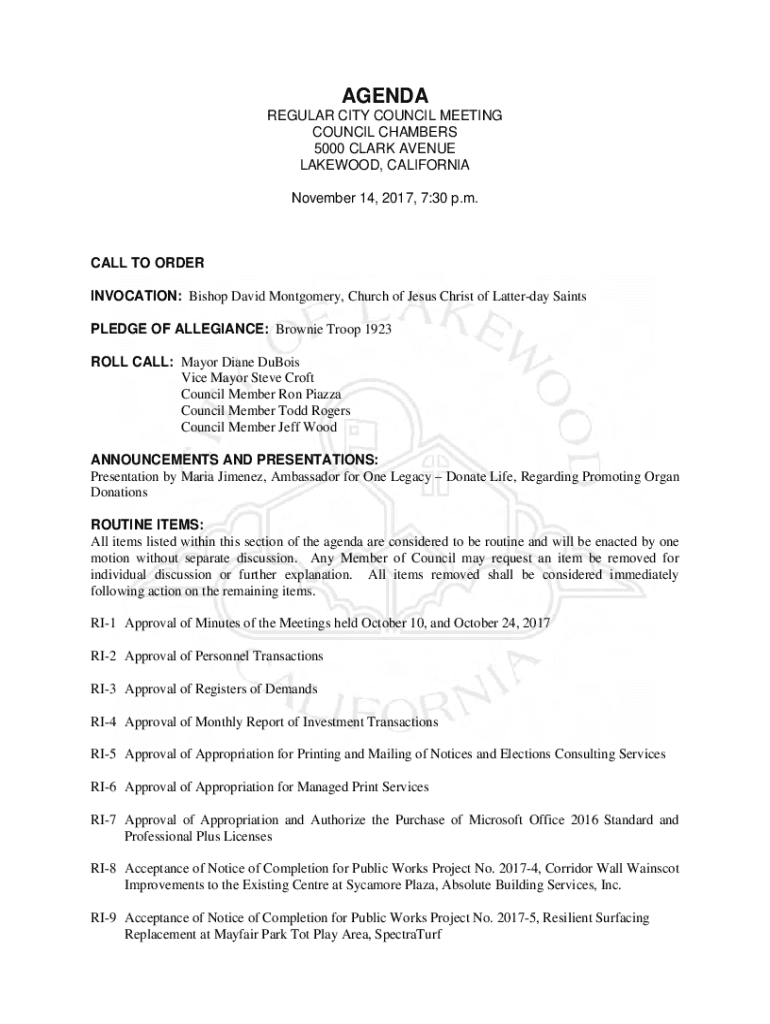 AGENDA
REGULAR CITY COUNCIL MEETING
COUNCIL CHAMBERS
5000 CLARK AVENUE
LAKEWOOD, CALIFORNIA

November 14, 2017, 7:30 p.m.

CALL TO ORDER

INVOCATION: Bishop David Montgomery, Church of Jesus Christ of Latter-day Saints

PLEDGE OF ALLEGIANCE: Brownie Troop 1923

ROLL CALL: Mayor Diane DuBois
Vice Mayor Steve Croft
Council Member Ron Piazza
Council Member Todd Rogers
Council Member Jeff Wood

ANNOUNCEMENTS AND PRESENTATIONS:
Presentation by Maria Jimenez, Ambassador for One Legacy – Donate Life, Regarding Promoting Organ Donations

ROUTINE ITEMS:
All items listed within this section of the agenda are considered to be routine and will be enacted by one motion without separate discussion. Any Member of Council may request an item be removed for individual discussion or further explanation. All items removed shall be considered immediately following action on the remaining items.

RI-1 Approval of Minutes of the Meetings held October 10, and October 24, 2017

RI-2 Approval of Personnel Transactions

RI-3 Approval of Registers of Demands

RI-4 Approval of Monthly Report of Investment Transactions

RI-5 Approval of Appropriation for Printing and Mailing of Notices and Elections Consulting Services

RI-6 Approval of Appropriation for Managed Print Services

RI-7 Approval of Appropriation and Authorize the Purchase of Microsoft Office 2016 Standard and Professional Plus Licenses

RI-8 Acceptance of Notice of Completion for Public Works Project No. 2017-4, Corridor Wall Wainscot Improvements to the Existing Centre at Sycamore Plaza, Absolute Building Services, Inc.

RI-9 Acceptance of Notice of Completion for Public Works Project No. 2017-5, Resilient Surfacing Replacement at Mayfair Park Tot Play Area, SpectraTurf